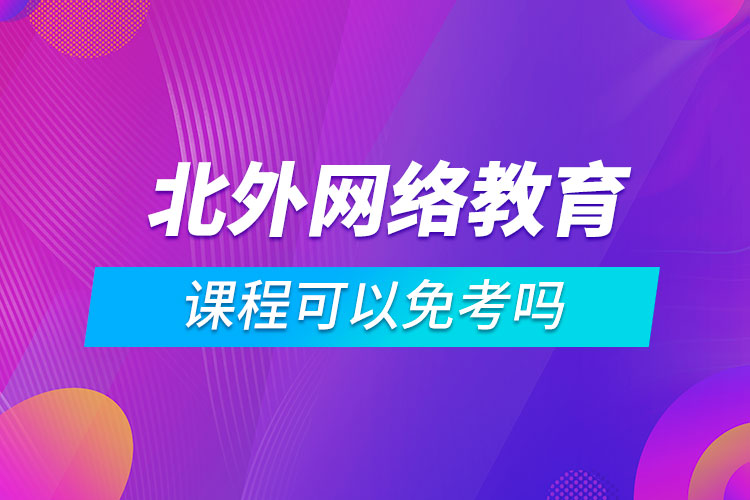 北外网络教育

课程可以免考吗